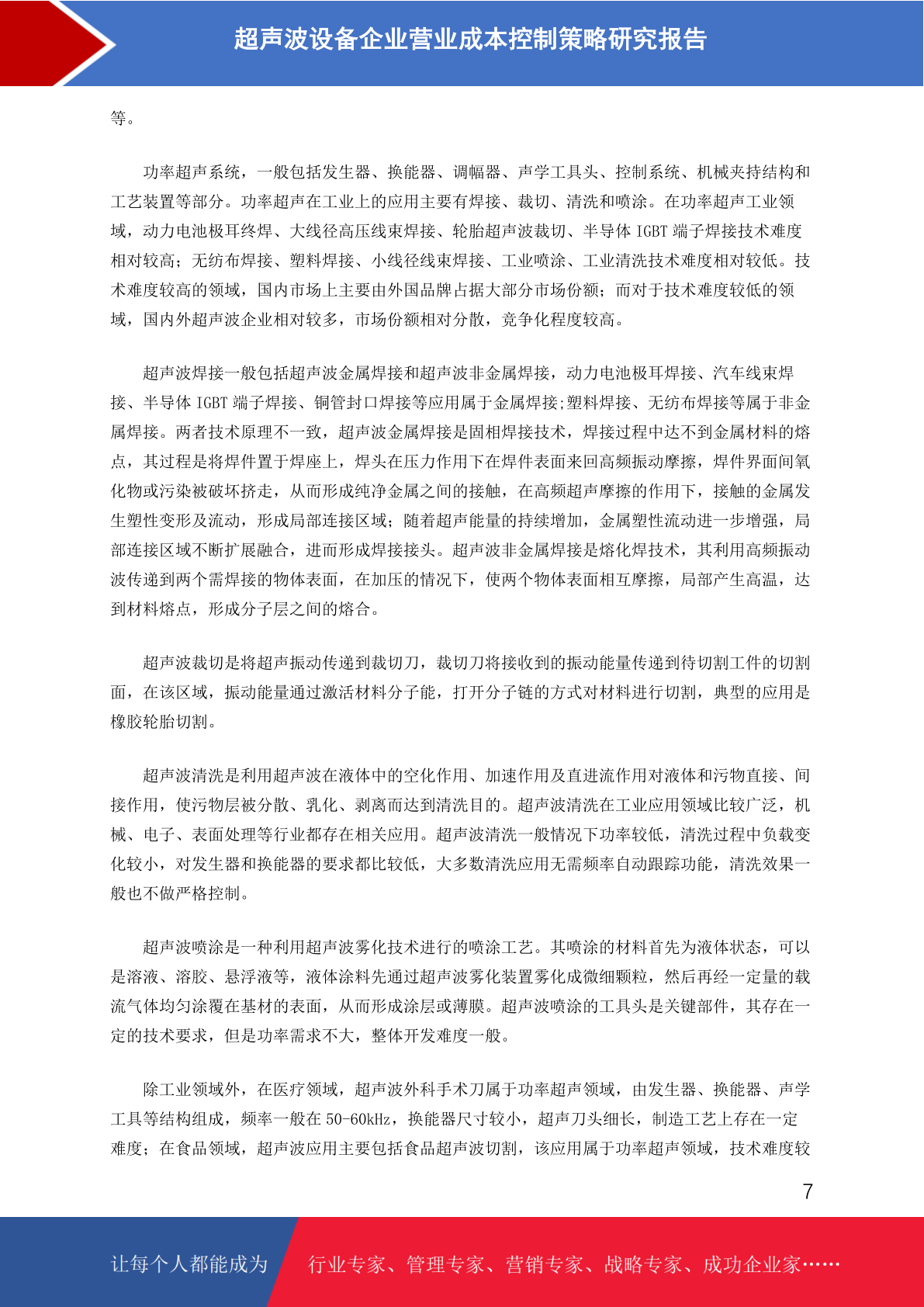 超声波设备企业营业成本控制策略研究报告

等。

功率超声系统，一般包括发生器、换能器、调幅器、声学工具头、控制系统、机械夹持结构和工艺装置等部分。功率超声在工业上的应用主要有焊接、裁切、清洗和喷涂。在功率超声工业领域，动力电池极耳终焊、大线径高压线束焊接、轮胎超声波裁切、半导体 IGBT 端子焊接技术难度相对较高；无纺布焊接、塑料焊接、小线径线束焊接、工业喷涂、工业清洗技术难度相对较低。技术难度较高的领域，国内市场上主要由外国品牌占据大部分市场份额；而对于技术难度较低的领域，国内外超声波企业相对较多，市场份额相对分散，竞争化程度较高。

超声波焊接一般包括超声波金属焊接和超声波非金属焊接，动力电池极耳焊接、汽车线束焊接、半导体 IGBT 端子焊接、铜管封口焊接等应用属于金属焊接;塑料焊接、无纺布焊接等属于非金属焊接。两者技术原理不一致，超声波金属焊接是固相焊接技术，焊接过程中达不到金属材料的熔点，其过程是将焊件置于焊座上，焊头在压力作用下在焊件表面来回高频振动摩擦，焊件界面间氧化物或污染被破坏挤走，从而形成纯净金属之间的接触，在高频超声摩擦的作用下，接触的金属发生塑性变形及流动，形成局部连接区域；随着超声能量的持续增加，金属塑性流动进一步增强，局部连接区域不断扩展融合，进而形成焊接接头。超声波非金属焊接是熔化焊技术，其利用高频振动波传递到两个需焊接的物体表面，在加压的情况下，使两个物体表面相互摩擦，局部产生高温，达到材料熔点，形成分子层之间的熔合。

超声波裁切是将超声振动传递到裁切刀，裁切刀将接收到的振动能量传递到待切割工件的切割面，在该区域，振动能量通过激活材料分子能，打开分子链的方式对材料进行切割，典型的应用是橡胶轮胎切割。

超声波清洗是利用超声波在液体中的空化作用、加速作用及直进流作用对液体和污物直接、间接作用，使污物层被分散、乳化、剥离而达到清洗目的。超声波清洗在工业应用领域比较广泛，机械、电子、表面处理等行业都存在相关应用。超声波清洗一般情况下功率较低，清洗过程中负载变化较小，对发生器和换能器的要求都比较低，大多数清洗应用无需频率自动跟踪功能，清洗效果一般也不做严格控制。

超声波喷涂是一种利用超声波雾化技术进行的喷涂工艺。其喷涂的材料首先为液体状态，可以是溶液、溶胶、悬浮液等，液体涂料先通过超声波雾化装置雾化成微细颗粒，然后再经一定量的载流气体均匀涂覆在基材的表面，从而形成涂层或薄膜。超声波喷涂的工具头是关键部件，其存在一定的技术要求，但是功率需求不大，整体开发难度一般。

除工业领域外，在医疗领域，超声波外科手术刀属于功率超声领域，由发生器、换能器、声学工具等结构组成，频率一般在 50-60kHz，换能器尺寸较小，超声刀头细长，制造工艺上存在一定难度；在食品领域，超声波应用主要包括食品超声波切割，该应用属于功率超声领域，技术难度较

7

让每个人都能成为　行业专家、管理专家、营销专家、战略专家、成功企业家……